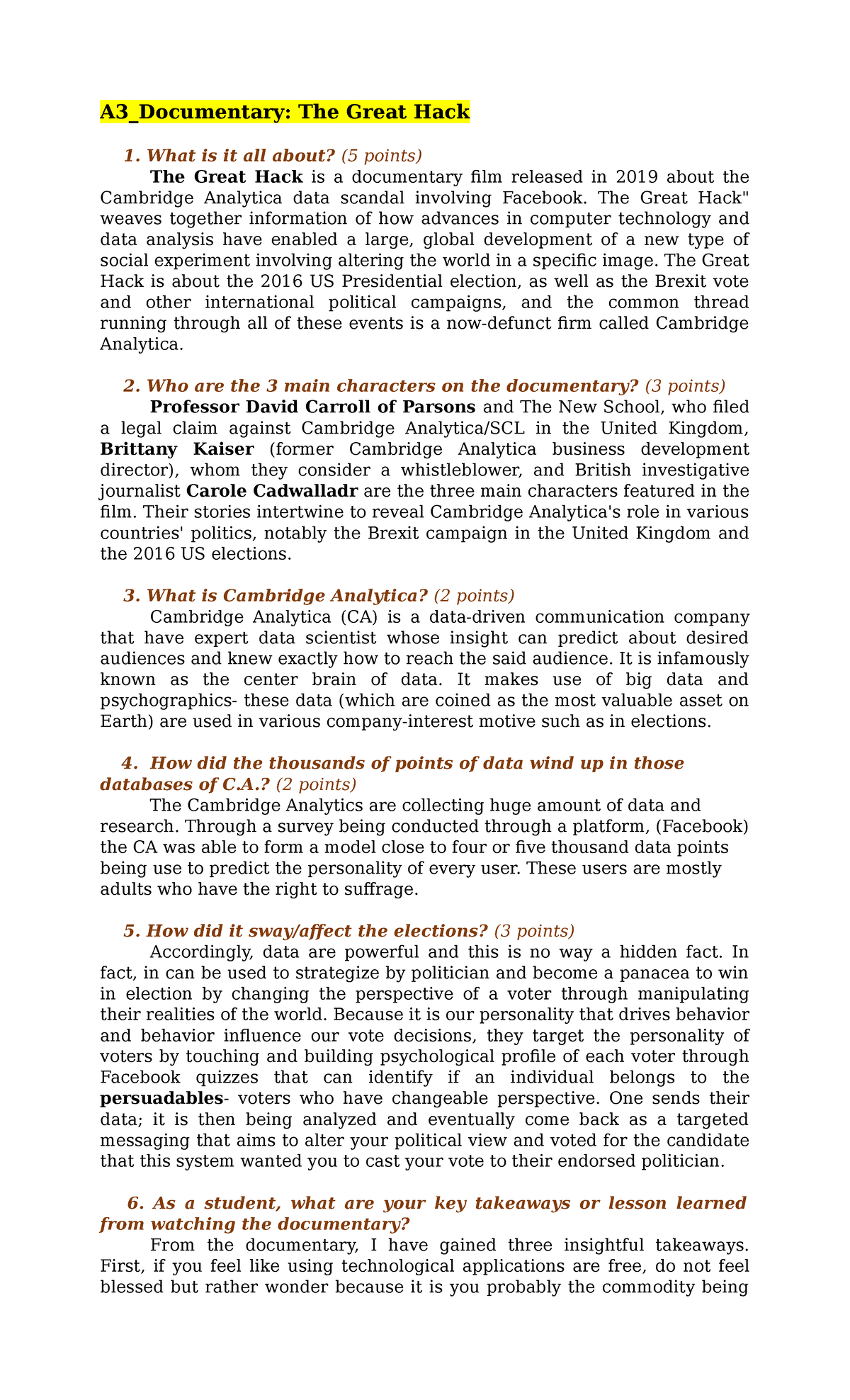 A3_Documentary: The Great Hack

1. What is it all about? (5 points)

The Great Hack is a documentary film released in 2019 about the Cambridge Analytica data scandal involving Facebook. The Great Hack" weaves together information of how advances in computer technology and data analysis have enabled a large, global development of a new type of social experiment involving altering the world in a specific image. The Great Hack is about the 2016 US Presidential election, as well as the Brexit vote and other international political campaigns, and the common thread running through all of these events is a now-defunct firm called Cambridge Analytica.

2. Who are the 3 main characters on the documentary? (3 points)

Professor David Carroll of Parsons and The New School, who filed a legal claim against Cambridge Analytica/SCL in the United Kingdom, Brittany Kaiser (former Cambridge Analytica business development director), whom they consider a whistleblower, and British investigative journalist Carole Cadwalladr are the three main characters featured in the film. Their stories intertwine to reveal Cambridge Analytica's role in various countries' politics, notably the Brexit campaign in the United Kingdom and the 2016 US elections.

3. What is Cambridge Analytica? (2 points)

Cambridge Analytica (CA) is a data-driven communication company that have expert data scientist whose insight can predict about desired audiences and knew exactly how to reach the said audience. It is infamously known as the center brain of data. It makes use of big data and psychographics- these data (which are coined as the most valuable asset on Earth) are used in various company-interest motive such as in elections.

4. How did the thousands of points of data wind up in those databases of C.A.? (2 points)

The Cambridge Analytics are collecting huge amount of data and research. Through a survey being conducted through a platform, (Facebook) the CA was able to form a model close to four or five thousand data points being use to predict the personality of every user. These users are mostly adults who have the right to suffrage.

5. How did it sway/affect the elections? (3 points)

Accordingly, data are powerful and this is no way a hidden fact. In fact, in can be used to strategize by politician and become a panacea to win in election by changing the perspective of a voter through manipulating their realities of the world. Because it is our personality that drives behavior and behavior influence our vote decisions, they target the personality of voters by touching and building psychological profile of each voter through Facebook quizzes that can identify if an individual belongs to the persuadables- voters who have changeable perspective. One sends their data; it is then being analyzed and eventually come back as a targeted messaging that aims to alter your political view and voted for the candidate that this system wanted you to cast your vote to their endorsed politician.

6. As a student, what are your key takeaways or lesson learned from watching the documentary?

From the documentary, I have gained three insightful takeaways. First, if you feel like using technological applications are free, do not feel blessed but rather wonder because it is you probably the commodity being